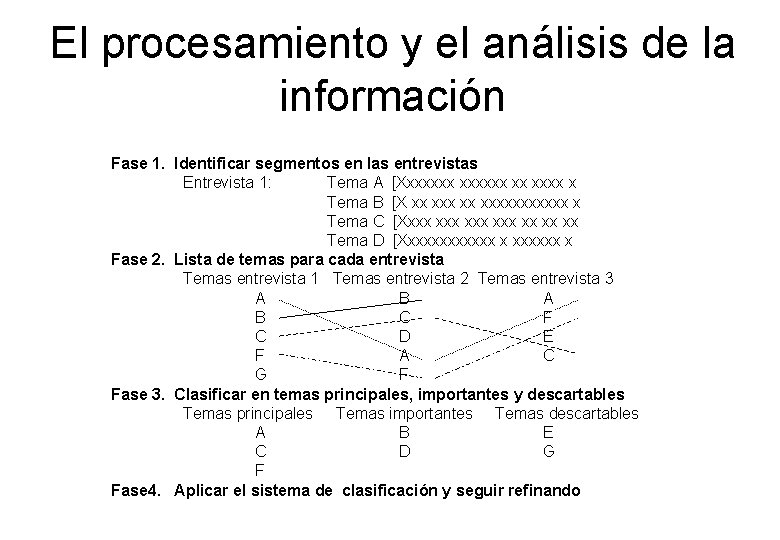 El procesamiento y el análisis de la información

Fase 1. Identificar segmentos en las entrevistas
Entrevista 1: Tema A [Xxxxxxx xxxxxx xx xxxx x
Tema B [X xx xxx xx xxxxxxxxxxx x
Tema C [Xxxx xxx xxx xxx xx xx xx
Tema D [Xxxxxxxxxxxx x xxxxxx x

Fase 2. Lista de temas para cada entrevista

| Temas entrevista 1 | Temas entrevista 2 | Temas entrevista 3 |
|---|---|---|
| A | B | A |
| B | C | F |
| C | D | E |
| F | A | C |
| G | F | |

Fase 3. Clasificar en temas principales, importantes y descartables

| Temas principales | Temas importantes | Temas descartables |
|---|---|---|
| A | B | E |
| C | D | G |
| F | | |

Fase4. Aplicar el sistema de clasificación y seguir refinando